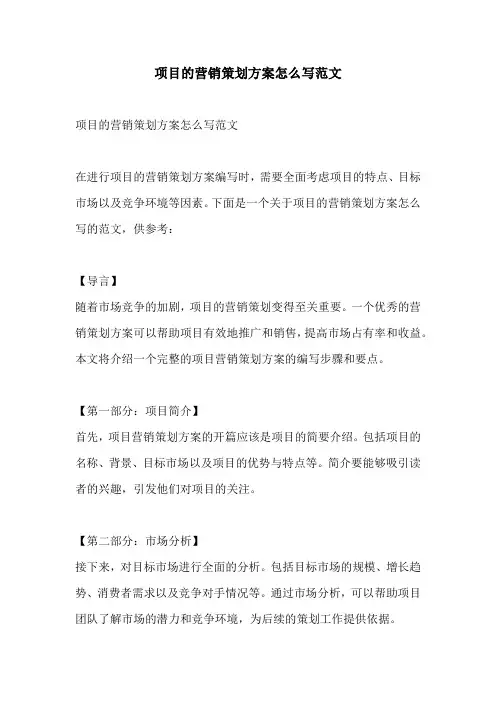 项目的营销策划方案怎么写范文

项目的营销策划方案怎么写范文

在进行项目的营销策划方案编写时，需要全面考虑项目的特点、目标市场以及竞争环境等因素。下面是一个关于项目的营销策划方案怎么写的范文，供参考：

【导言】
随着市场竞争的加剧，项目的营销策划变得至关重要。一个优秀的营销策划方案可以帮助项目有效地推广和销售，提高市场占有率和收益。本文将介绍一个完整的项目营销策划方案的编写步骤和要点。

【第一部分：项目简介】
首先，项目营销策划方案的开篇应该是项目的简要介绍。包括项目的名称、背景、目标市场以及项目的优势与特点等。简介要能够吸引读者的兴趣，引发他们对项目的关注。

【第二部分：市场分析】
接下来，对目标市场进行全面的分析。包括目标市场的规模、增长趋势、消费者需求以及竞争对手情况等。通过市场分析，可以帮助项目团队了解市场的潜力和竞争环境，为后续的策划工作提供依据。